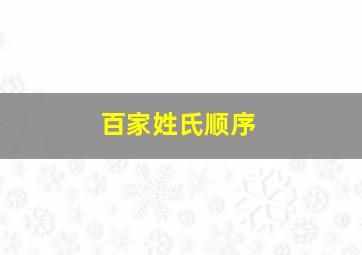 百家姓氏顺序